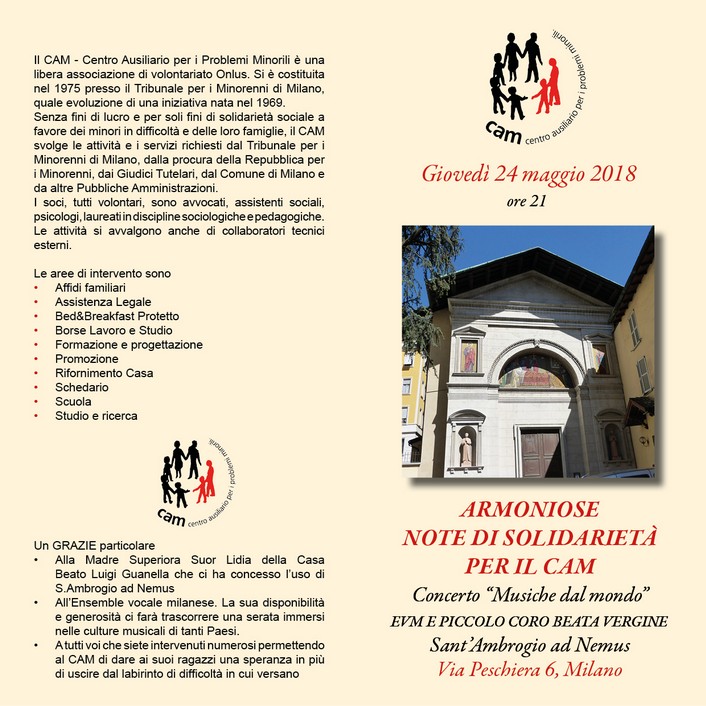 Il CAM - Centro Ausiliario per i Problemi Minorili è una libera associazione di volontariato Onlus. Si è costituita nel 1975 presso il Tribunale per i Minorenni di Milano, quale evoluzione di una iniziativa nata nel 1969.
Senza fini di lucro e per soli fini di solidarietà sociale a favore dei minori in difficoltà e delle loro famiglie, il CAM svolge le attività e i servizi richiesti dal Tribunale per i Minorenni di Milano, dalla procura della Repubblica per i Minorenni, dai Giudici Tutelari, dal Comune di Milano e da altre Pubbliche Amministrazioni.
I soci, tutti volontari, sono avvocati, assistenti sociali, psicologi, laureati in discipline sociologiche e pedagogiche. Le attività si avvalgono anche di collaboratori tecnici esterni.

Le aree di intervento sono
• Affidi familiari
• Assistenza Legale
• Bed&Breakfast Protetto
• Borse Lavoro e Studio
• Formazione e progettazione
• Promozione
• Rifornimento Casa
• Schedario
• Scuola
• Studio e ricerca

cam centro ausiliario per i problemi minorili

Un GRAZIE particolare
• Alla Madre Superiora Suor Lidia della Casa Beato Luigi Guanella che ci ha concesso l'uso di S.Ambrogio ad Nemus
• All'Ensemble vocale milanese. La sua disponibilità e generosità ci farà trascorrere una serata immersi nelle culture musicali di tanti Paesi.
• A tutti voi che siete intervenuti numerosi permettendo al CAM di dare ai suoi ragazzi una speranza in più di uscire dal labirinto di difficoltà in cui versano

cam centro ausiliario per i problemi minorili

Giovedì 24 maggio 2018
ore 21

ARMONIOSE
NOTE DI SOLIDARIETÀ
PER IL CAM
Concerto "Musiche dal mondo"
EVM E PICCOLO CORO BEATA VERGINE
Sant'Ambrogio ad Nemus
Via Peschiera 6, Milano